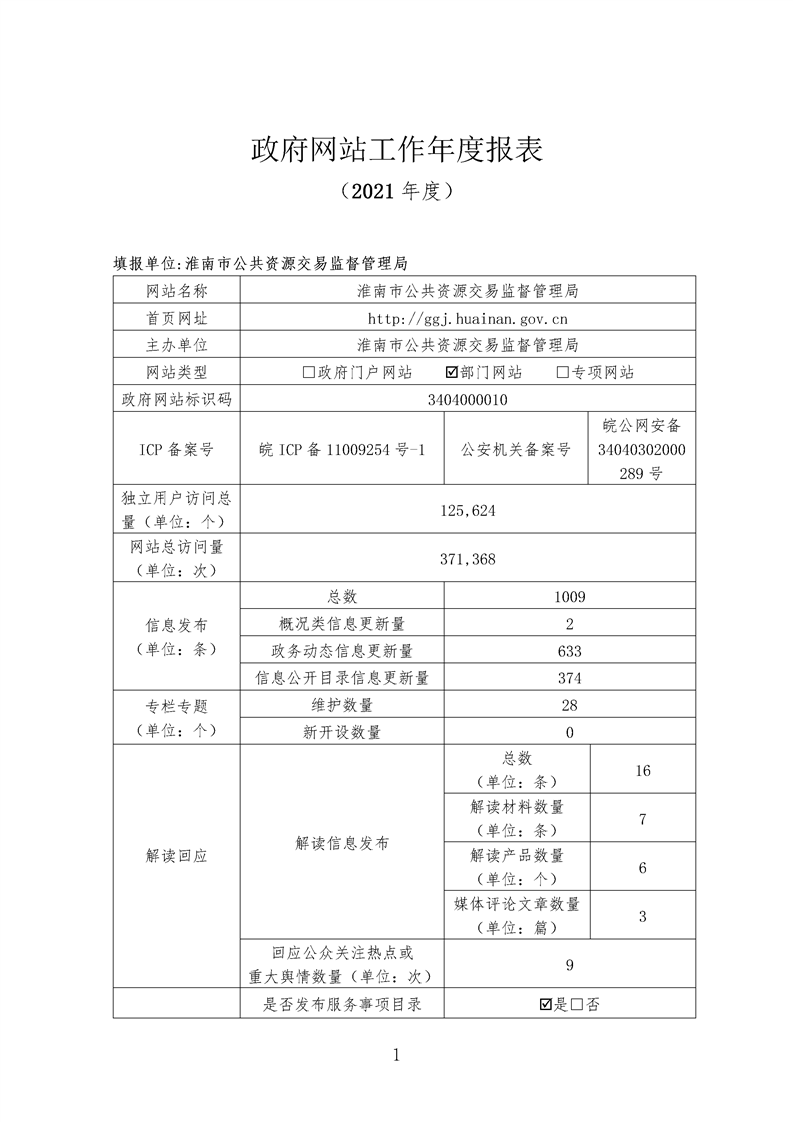 政府网站工作年度报表

（2021 年度）

填报单位:淮南市公共资源交易监督管理局

| 网站名称 | 淮南市公共资源交易监督管理局 | | |
|---|---|---|---|
| 首页网址 | http://ggj.huainan.gov.cn | | |
| 主办单位 | 淮南市公共资源交易监督管理局 | | |
| 网站类型 | ☐政府门户网站　☑部门网站　☐专项网站 | | |
| 政府网站标识码 | 3404000010 | | |
| ICP 备案号 | 皖 ICP 备 11009254 号-1 | 公安机关备案号 | 皖公网安备 34040302000289 号 |
| 独立用户访问总量（单位：个） | 125,624 | | |
| 网站总访问量（单位：次） | 371,368 | | |
| 信息发布（单位：条） | 总数 | 1009 | |
| | 概况类信息更新量 | 2 | |
| | 政务动态信息更新量 | 633 | |
| | 信息公开目录信息更新量 | 374 | |
| 专栏专题（单位：个） | 维护数量 | 28 | |
| | 新开设数量 | 0 | |
| 解读回应 | 解读信息发布 | 总数（单位：条） | 16 |
| | | 解读材料数量（单位：条） | 7 |
| | | 解读产品数量（单位：个） | 6 |
| | | 媒体评论文章数量（单位：篇） | 3 |
| | 回应公众关注热点或重大舆情数量（单位：次） | 9 | |
| | 是否发布服务事项目录 | ☑是☐否 | |

1